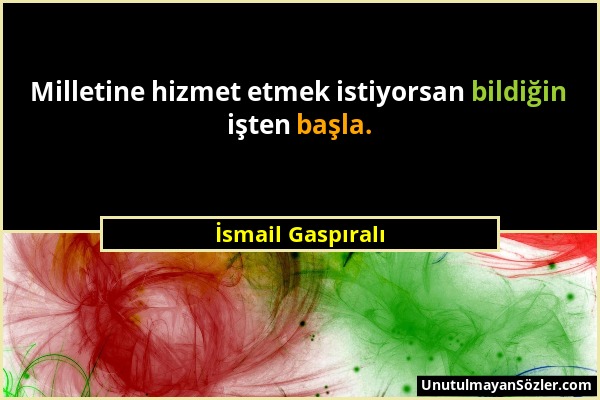 Milletine hizmet etmek istiyorsan bildiğin işten başla.

İsmail Gaspıralı

UnutulmayanSözler.com